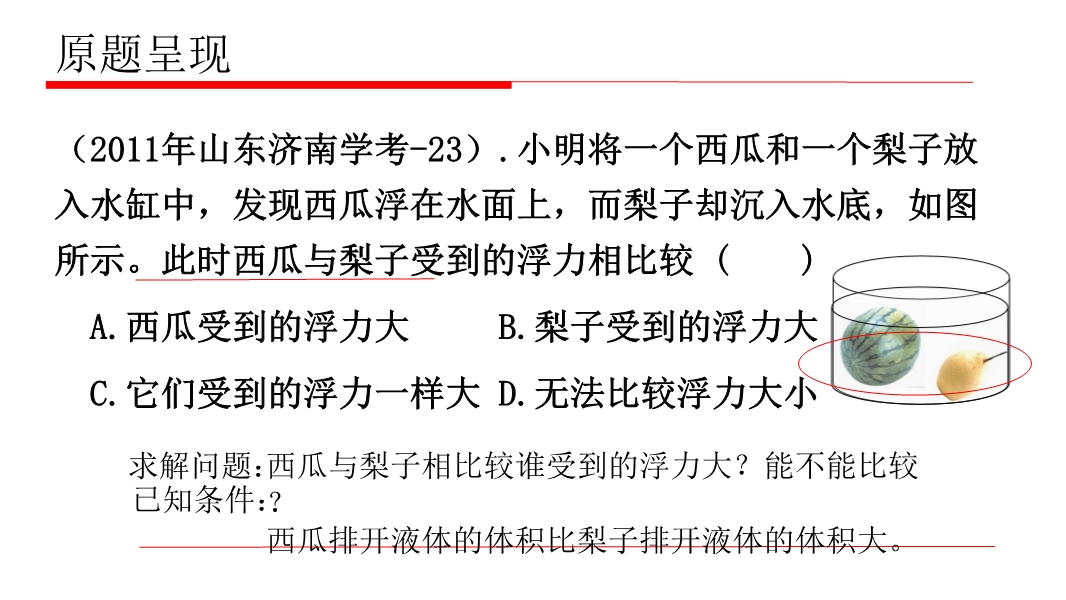 原题呈现

（2011年山东济南学考-23）.小明将一个西瓜和一个梨子放入水缸中，发现西瓜浮在水面上，而梨子却沉入水底，如图所示。此时西瓜与梨子受到的浮力相比较（ ）

A.西瓜受到的浮力大 B.梨子受到的浮力大

C.它们受到的浮力一样大 D.无法比较浮力大小

求解问题:西瓜与梨子相比较谁受到的浮力大？能不能比较
已知条件:?

西瓜排开液体的体积比梨子排开液体的体积大。